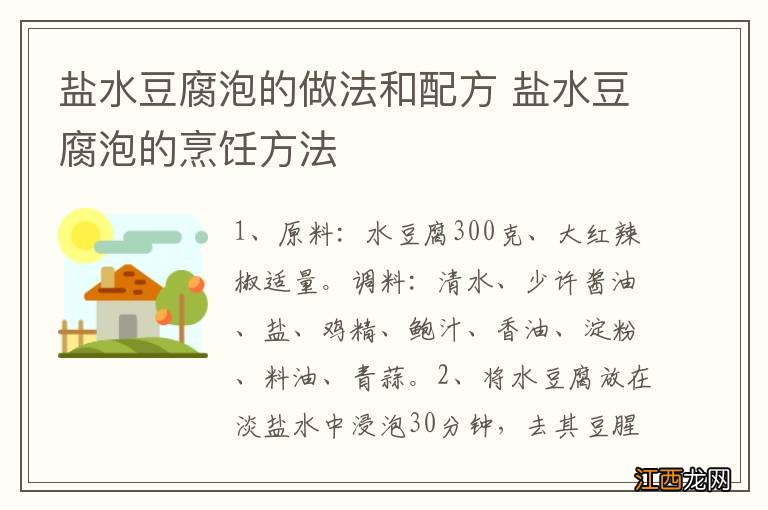 盐水豆腐泡的做法和配方 盐水豆腐泡的烹饪方法

1、原料：水豆腐300克、大红辣椒适量。调料：清水、少许酱油、盐、鸡精、鲍汁、香油、淀粉、料油、青蒜。2、将水豆腐放在淡盐水中浸泡30分钟，去其豆腥

江西龙网